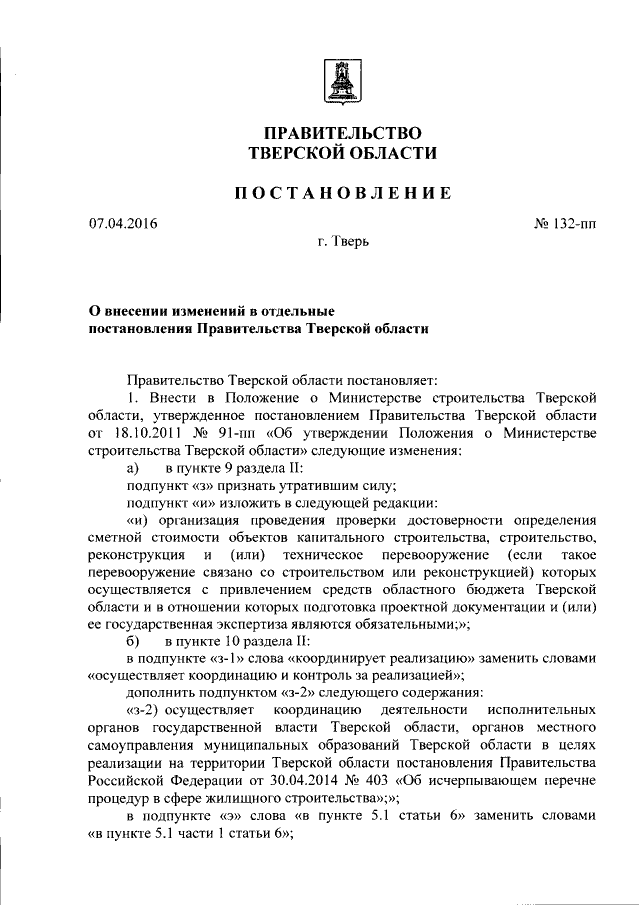 ПРАВИТЕЛЬСТВО
ТВЕРСКОЙ ОБЛАСТИ

ПОСТАНОВЛЕНИЕ

07.04.2016

№ 132-пп

г. Тверь

О внесении изменений в отдельные постановления Правительства Тверской области

Правительство Тверской области постановляет:

1. Внести в Положение о Министерстве строительства Тверской области, утвержденное постановлением Правительства Тверской области от 18.10.2011 № 91-пп «Об утверждении Положения о Министерстве строительства Тверской области» следующие изменения:

а) в пункте 9 раздела II:

подпункт «з» признать утратившим силу;

подпункт «и» изложить в следующей редакции:

«и) организация проведения проверки достоверности определения сметной стоимости объектов капитального строительства, строительство, реконструкция и (или) техническое перевооружение (если такое перевооружение связано со строительством или реконструкцией) которых осуществляется с привлечением средств областного бюджета Тверской области и в отношении которых подготовка проектной документации и (или) ее государственная экспертиза являются обязательными;»;

б) в пункте 10 раздела II:

в подпункте «з-1» слова «координирует реализацию» заменить словами «осуществляет координацию и контроль за реализацией»;

дополнить подпунктом «з-2» следующего содержания:

«з-2) осуществляет координацию деятельности исполнительных органов государственной власти Тверской области, органов местного самоуправления муниципальных образований Тверской области в целях реализации на территории Тверской области постановления Правительства Российской Федерации от 30.04.2014 № 403 «Об исчерпывающем перечне процедур в сфере жилищного строительства»;»;

в подпункте «э» слова «в пункте 5.1 статьи 6» заменить словами «в пункте 5.1 части 1 статьи 6»;